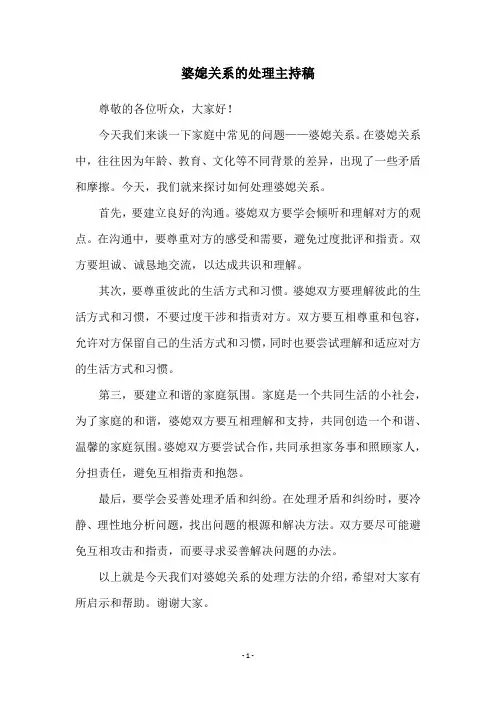 婆媳关系的处理主持稿

尊敬的各位听众，大家好！

今天我们来谈一下家庭中常见的问题——婆媳关系。在婆媳关系中，往往因为年龄、教育、文化等不同背景的差异，出现了一些矛盾和摩擦。今天，我们就来探讨如何处理婆媳关系。

首先，要建立良好的沟通。婆媳双方要学会倾听和理解对方的观点。在沟通中，要尊重对方的感受和需要，避免过度批评和指责。双方要坦诚、诚恳地交流，以达成共识和理解。

其次，要尊重彼此的生活方式和习惯。婆媳双方要理解彼此的生活方式和习惯，不要过度干涉和指责对方。双方要互相尊重和包容，允许对方保留自己的生活方式和习惯，同时也要尝试理解和适应对方的生活方式和习惯。

第三，要建立和谐的家庭氛围。家庭是一个共同生活的小社会，为了家庭的和谐，婆媳双方要互相理解和支持，共同创造一个和谐、温馨的家庭氛围。婆媳双方要尝试合作，共同承担家务事和照顾家人，分担责任，避免互相指责和抱怨。

最后，要学会妥善处理矛盾和纠纷。在处理矛盾和纠纷时，要冷静、理性地分析问题，找出问题的根源和解决方法。双方要尽可能避免互相攻击和指责，而要寻求妥善解决问题的办法。

以上就是今天我们对婆媳关系的处理方法的介绍，希望对大家有所启示和帮助。谢谢大家。

- 1 -